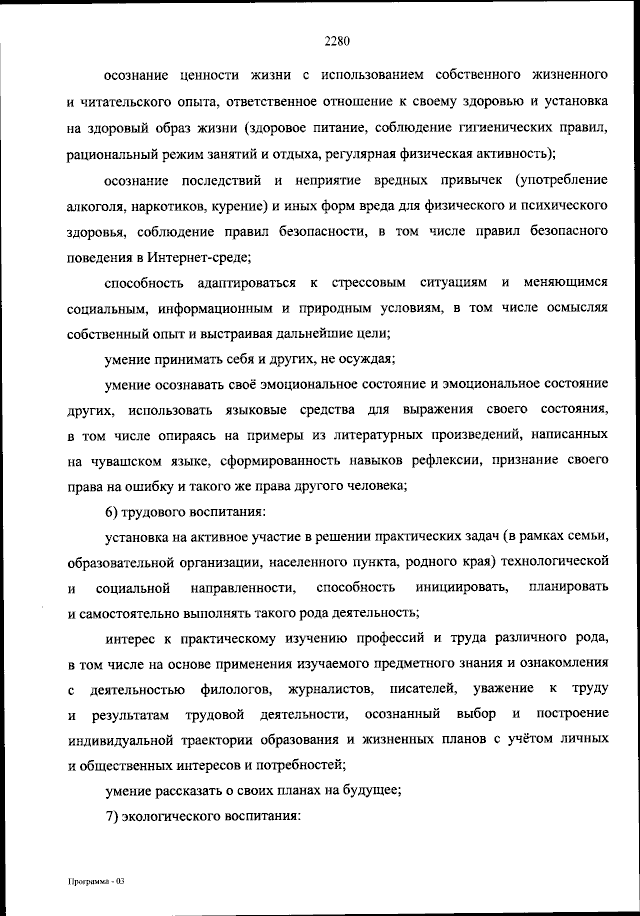 2280

осознание ценности жизни с использованием собственного жизненного и читательского опыта, ответственное отношение к своему здоровью и установка на здоровый образ жизни (здоровое питание, соблюдение гигиенических правил, рациональный режим занятий и отдыха, регулярная физическая активность);

осознание последствий и неприятие вредных привычек (употребление алкоголя, наркотиков, курение) и иных форм вреда для физического и психического здоровья, соблюдение правил безопасности, в том числе правил безопасного поведения в Интернет-среде;

способность адаптироваться к стрессовым ситуациям и меняющимся социальным, информационным и природным условиям, в том числе осмысляя собственный опыт и выстраивая дальнейшие цели;

умение принимать себя и других, не осуждая;

умение осознавать своё эмоциональное состояние и эмоциональное состояние других, использовать языковые средства для выражения своего состояния, в том числе опираясь на примеры из литературных произведений, написанных на чувашском языке, сформированность навыков рефлексии, признание своего права на ошибку и такого же права другого человека;

6) трудового воспитания:

установка на активное участие в решении практических задач (в рамках семьи, образовательной организации, населенного пункта, родного края) технологической и социальной направленности, способность инициировать, планировать и самостоятельно выполнять такого рода деятельность;

интерес к практическому изучению профессий и труда различного рода, в том числе на основе применения изучаемого предметного знания и ознакомления с деятельностью филологов, журналистов, писателей, уважение к труду и результатам трудовой деятельности, осознанный выбор и построение индивидуальной траектории образования и жизненных планов с учётом личных и общественных интересов и потребностей;

умение рассказать о своих планах на будущее;

7) экологического воспитания:

Программа - 03